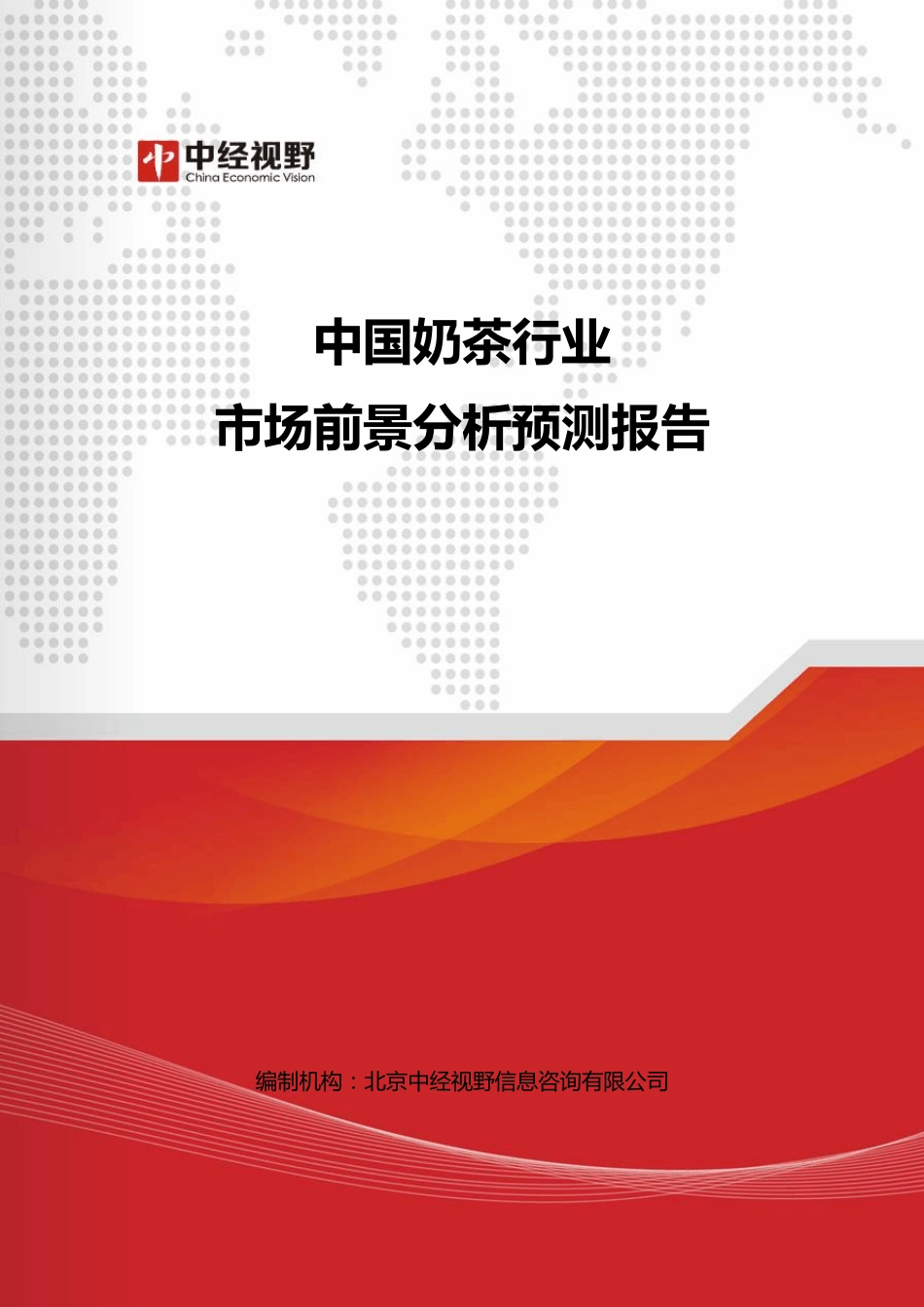 中经视野
China Economic Vision

中国奶茶行业
市场前景分析预测报告

编制机构：北京中经视野信息咨询有限公司